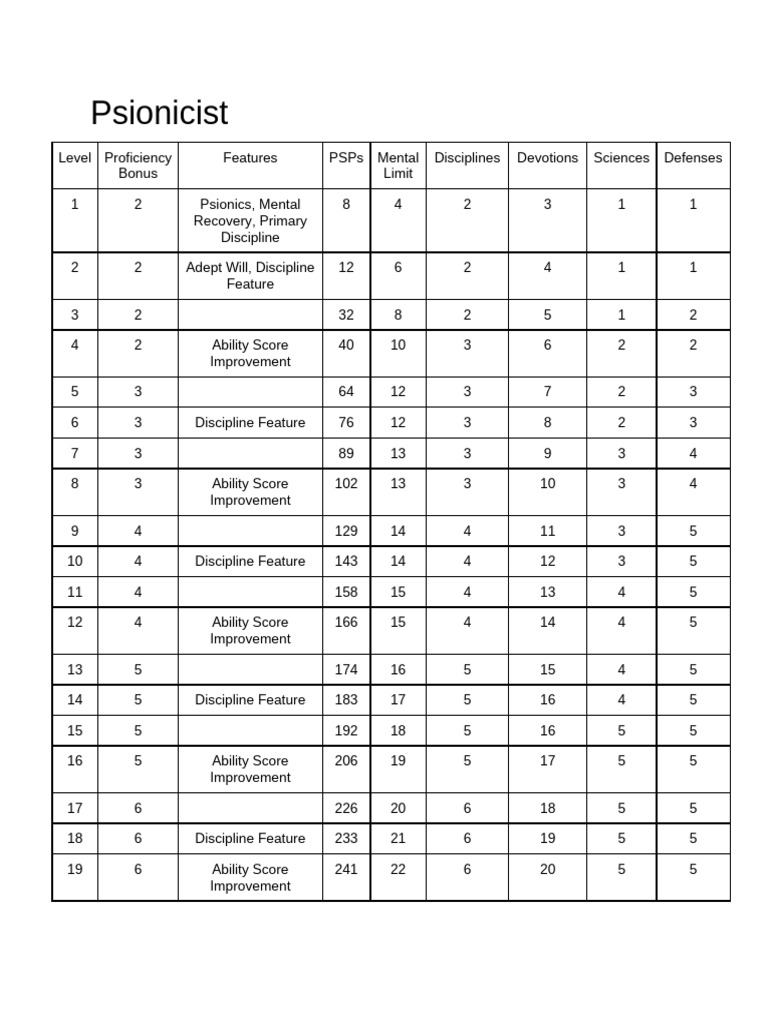 Psionicist

| Level | Proficiency Bonus | Features | PSPs | Mental Limit | Disciplines | Devotions | Sciences | Defenses |
|---|---|---|---|---|---|---|---|---|
| 1 | 2 | Psionics, Mental Recovery, Primary Discipline | 8 | 4 | 2 | 3 | 1 | 1 |
| 2 | 2 | Adept Will, Discipline Feature | 12 | 6 | 2 | 4 | 1 | 1 |
| 3 | 2 | | 32 | 8 | 2 | 5 | 1 | 2 |
| 4 | 2 | Ability Score Improvement | 40 | 10 | 3 | 6 | 2 | 2 |
| 5 | 3 | | 64 | 12 | 3 | 7 | 2 | 3 |
| 6 | 3 | Discipline Feature | 76 | 12 | 3 | 8 | 2 | 3 |
| 7 | 3 | | 89 | 13 | 3 | 9 | 3 | 4 |
| 8 | 3 | Ability Score Improvement | 102 | 13 | 3 | 10 | 3 | 4 |
| 9 | 4 | | 129 | 14 | 4 | 11 | 3 | 5 |
| 10 | 4 | Discipline Feature | 143 | 14 | 4 | 12 | 3 | 5 |
| 11 | 4 | | 158 | 15 | 4 | 13 | 4 | 5 |
| 12 | 4 | Ability Score Improvement | 166 | 15 | 4 | 14 | 4 | 5 |
| 13 | 5 | | 174 | 16 | 5 | 15 | 4 | 5 |
| 14 | 5 | Discipline Feature | 183 | 17 | 5 | 16 | 4 | 5 |
| 15 | 5 | | 192 | 18 | 5 | 16 | 5 | 5 |
| 16 | 5 | Ability Score Improvement | 206 | 19 | 5 | 17 | 5 | 5 |
| 17 | 6 | | 226 | 20 | 6 | 18 | 5 | 5 |
| 18 | 6 | Discipline Feature | 233 | 21 | 6 | 19 | 5 | 5 |
| 19 | 6 | Ability Score Improvement | 241 | 22 | 6 | 20 | 5 | 5 |